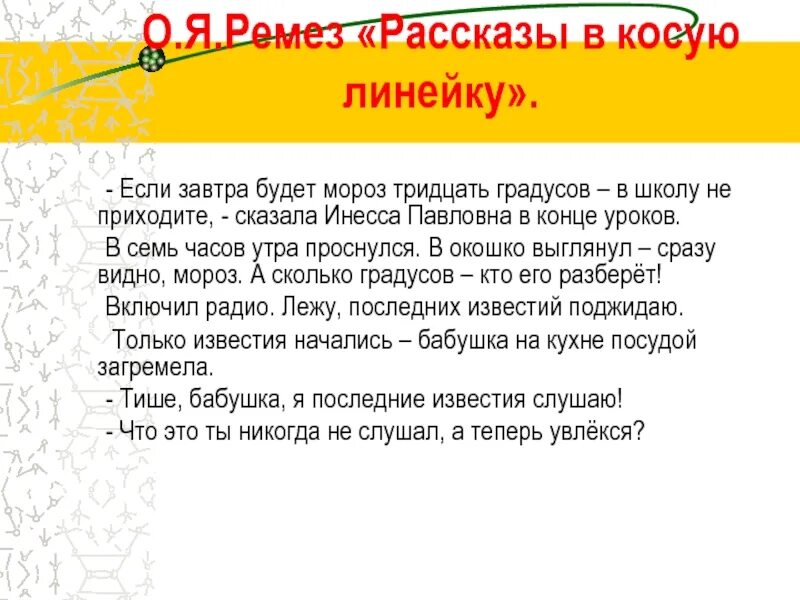 О.Я.Ремез «Рассказы в косую линейку».

- Если завтра будет мороз тридцать градусов – в школу не приходите, - сказала Инесса Павловна в конце уроков.

В семь часов утра проснулся. В окошко выглянул – сразу видно, мороз. А сколько градусов – кто его разберёт!

Включил радио. Лежу, последних известий поджидаю.

Только известия начались – бабушка на кухне посудой загремела.

- Тише, бабушка, я последние известия слушаю!

- Что это ты никогда не слушал, а теперь увлёкся?